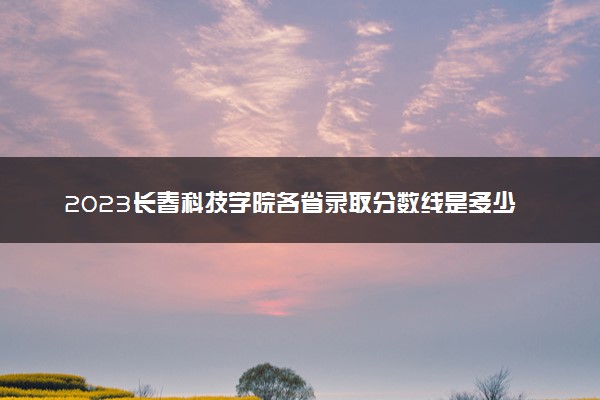 2023长春科技学院各省录取分数线是多少